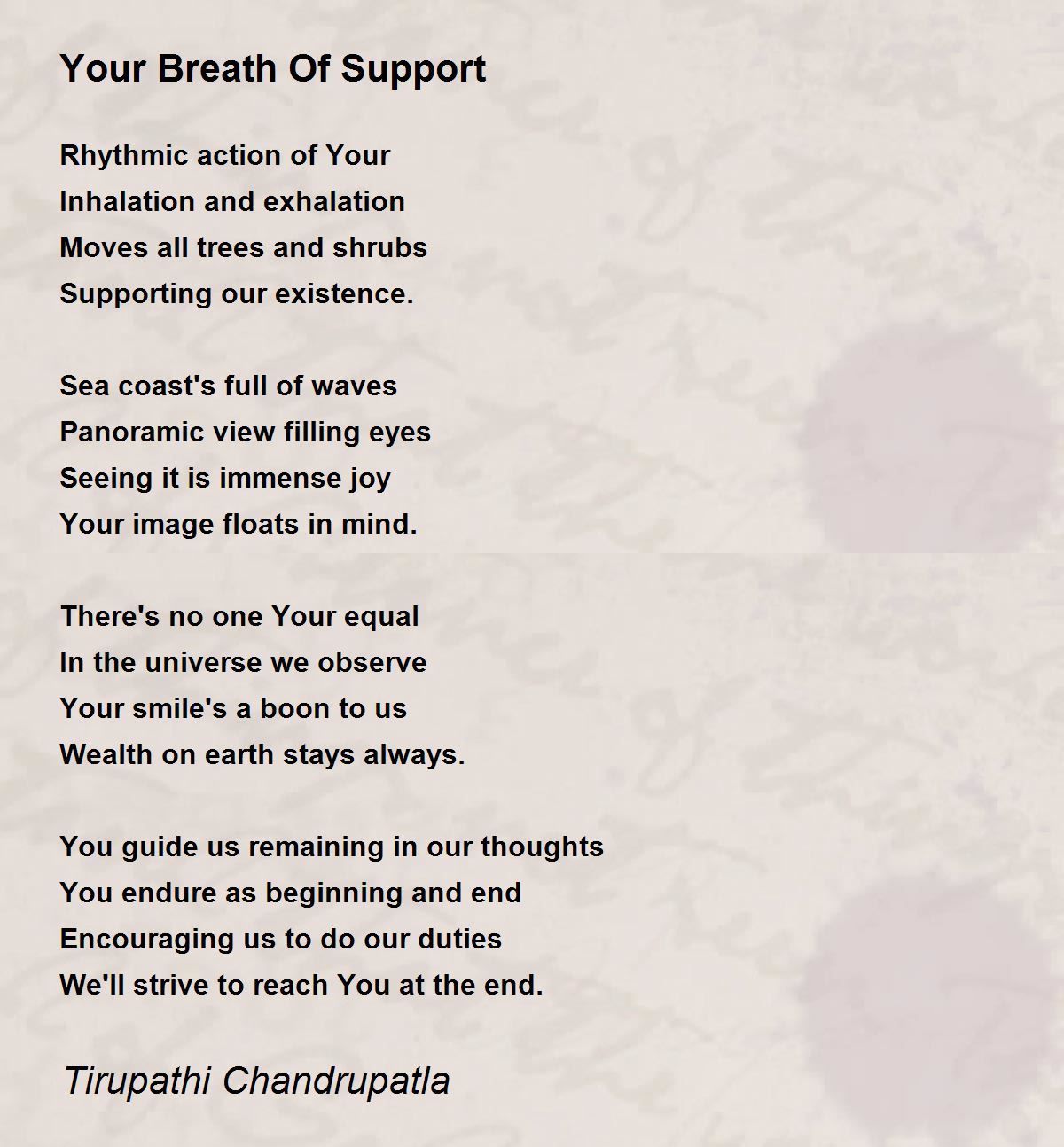 Your Breath Of Support

Rhythmic action of Your
Inhalation and exhalation
Moves all trees and shrubs
Supporting our existence.

Sea coast's full of waves
Panoramic view filling eyes
Seeing it is immense joy
Your image floats in mind.

There's no one Your equal
In the universe we observe
Your smile's a boon to us
Wealth on earth stays always.

You guide us remaining in our thoughts
You endure as beginning and end
Encouraging us to do our duties
We'll strive to reach You at the end.

Tirupathi Chandrupatla